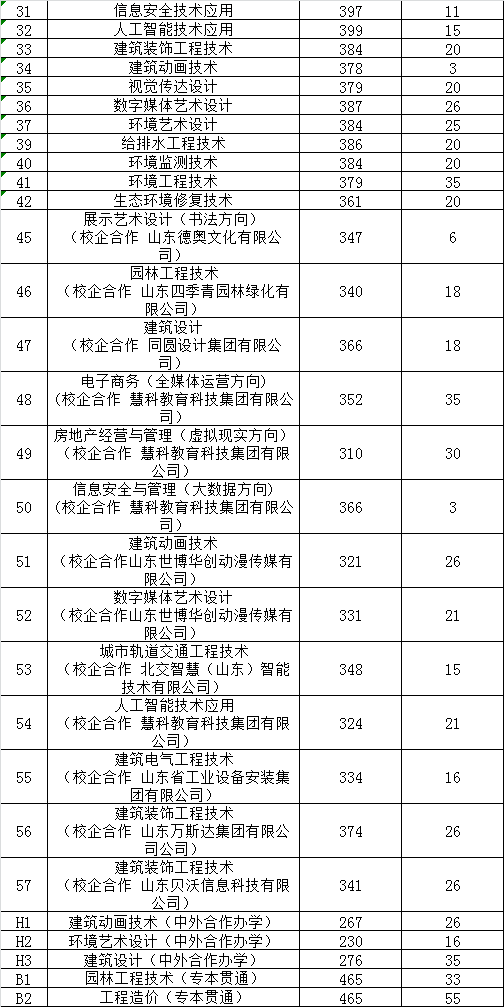 | 31 | 信息安全技术应用 | 397 | 11 |
|---|---|---|---|
| 32 | 人工智能技术应用 | 399 | 15 |
| 33 | 建筑装饰工程技术 | 384 | 20 |
| 34 | 建筑动画技术 | 378 | 3 |
| 35 | 视觉传达设计 | 379 | 20 |
| 36 | 数字媒体艺术设计 | 387 | 26 |
| 37 | 环境艺术设计 | 384 | 25 |
| 39 | 给排水工程技术 | 386 | 20 |
| 40 | 环境监测技术 | 384 | 20 |
| 41 | 环境工程技术 | 379 | 35 |
| 42 | 生态环境修复技术 | 361 | 20 |
| 45 | 展示艺术设计（书法方向）（校企合作 山东德奥文化有限公司） | 347 | 6 |
| 46 | 园林工程技术（校企合作 山东四季青园林绿化有限公司） | 340 | 18 |
| 47 | 建筑设计（校企合作 同圆设计集团有限公司） | 366 | 18 |
| 48 | 电子商务（全媒体运营方向）（校企合作 慧科教育科技集团有限公司） | 352 | 35 |
| 49 | 房地产经营与管理（虚拟现实方向）（校企合作 慧科教育科技集团有限公司） | 310 | 30 |
| 50 | 信息安全与管理（大数据方向）（校企合作 慧科教育科技集团有限公司） | 366 | 3 |
| 51 | 建筑动画技术（校企合作山东世博华创动漫传媒有限公司） | 321 | 26 |
| 52 | 数字媒体艺术设计（校企合作山东世博华创动漫传媒有限公司） | 331 | 21 |
| 53 | 城市轨道交通工程技术（校企合作 北交智慧（山东）智能技术有限公司） | 348 | 15 |
| 54 | 人工智能技术应用（校企合作 慧科教育科技集团有限公司） | 324 | 21 |
| 55 | 建筑电气工程技术（校企合作 山东省工业设备安装集团有限公司） | 334 | 16 |
| 56 | 建筑装饰工程技术（校企合作 山东万斯达集团有限公司） | 374 | 26 |
| 57 | 建筑装饰工程技术（校企合作 山东贝沃信息科技有限公司） | 341 | 26 |
| H1 | 建筑动画技术（中外合作办学） | 267 | 26 |
| H2 | 环境艺术设计（中外合作办学） | 230 | 16 |
| H3 | 建筑设计（中外合作办学） | 276 | 35 |
| B1 | 园林工程技术（专本贯通） | 465 | 33 |
| B2 | 工程造价（专本贯通） | 465 | 55 |